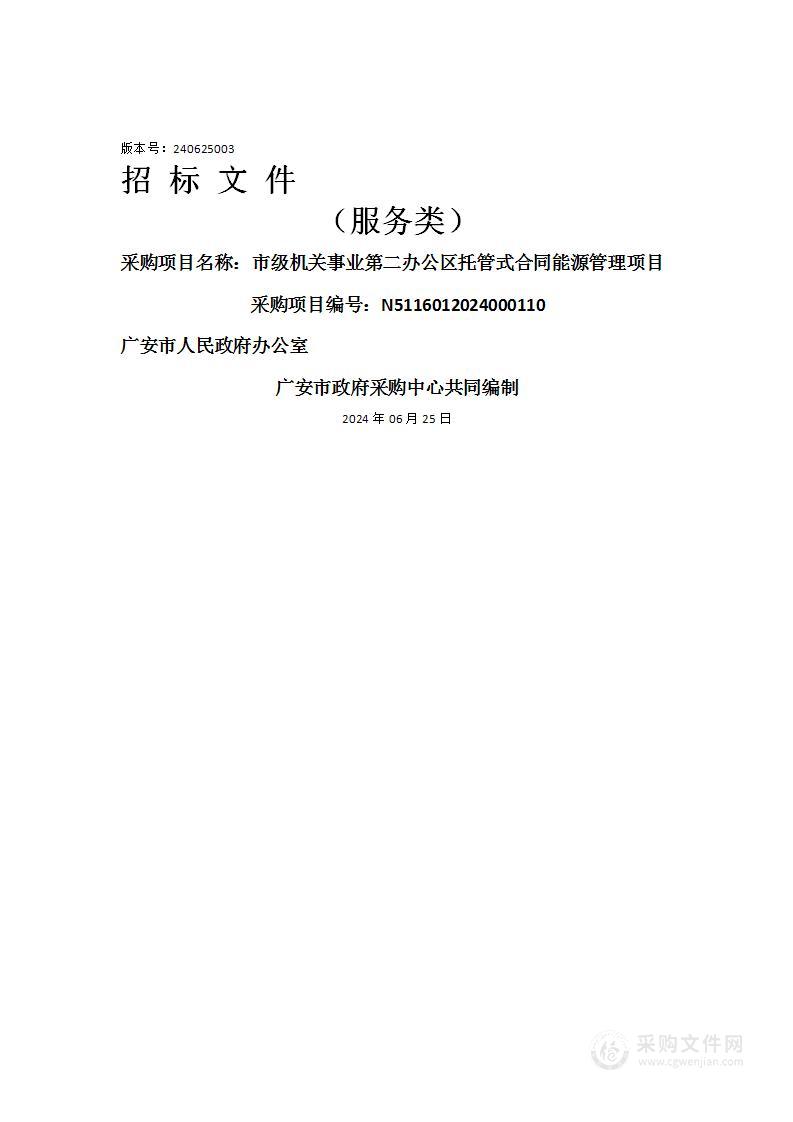 版本号：240625003

招 标 文 件

（服务类）

采购项目名称：市级机关事业第二办公区托管式合同能源管理项目

采购项目编号：N5116012024000110

广安市人民政府办公室

广安市政府采购中心共同编制

2024 年 06 月 25 日

采购文件网
www.cgwenjian.com